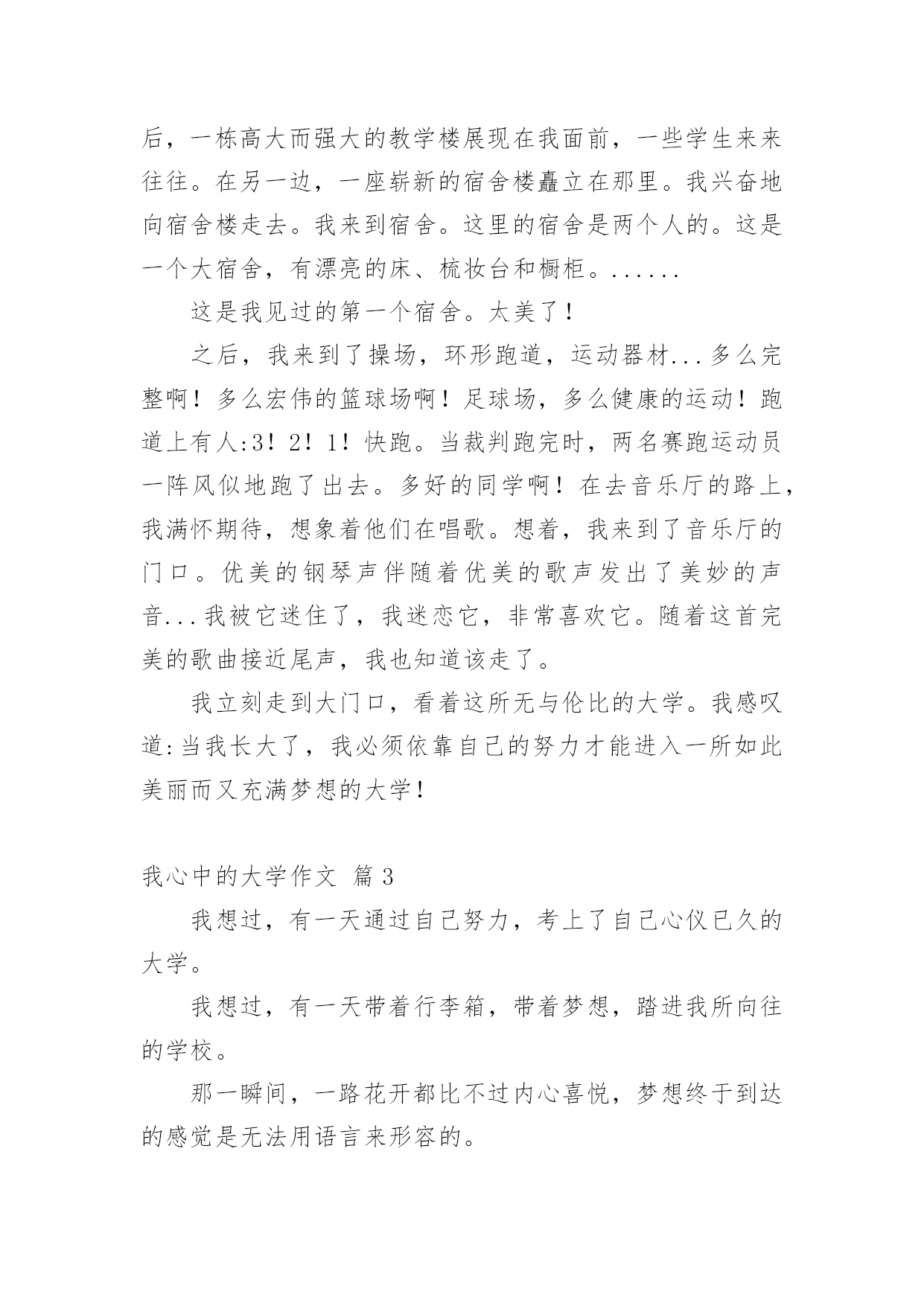 后，一栋高大而强大的教学楼展现在我面前，一些学生来来往往。在另一边，一座崭新的宿舍楼矗立在那里。我兴奋地向宿舍楼走去。我来到宿舍。这里的宿舍是两个人的。这是一个大宿舍，有漂亮的床、梳妆台和橱柜。......

这是我见过的第一个宿舍。太美了！

之后，我来到了操场，环形跑道，运动器材...多么完整啊！多么宏伟的篮球场啊！足球场，多么健康的运动！跑道上有人:3！2！1！快跑。当裁判跑完时，两名赛跑运动员一阵风似地跑了出去。多好的同学啊！在去音乐厅的路上，我满怀期待，想象着他们在唱歌。想着，我来到了音乐厅的门口。优美的钢琴声伴随着优美的歌声发出了美妙的声音...我被它迷住了，我迷恋它，非常喜欢它。随着这首完美的歌曲接近尾声，我也知道该走了。

我立刻走到大门口，看着这所无与伦比的大学。我感叹道:当我长大了，我必须依靠自己的努力才能进入一所如此美丽而又充满梦想的大学！

我心中的大学作文 篇3

我想过，有一天通过自己努力，考上了自己心仪已久的大学。

我想过，有一天带着行李箱，带着梦想，踏进我所向往的学校。

那一瞬间，一路花开都比不过内心喜悦，梦想终于到达的感觉是无法用语言来形容的。